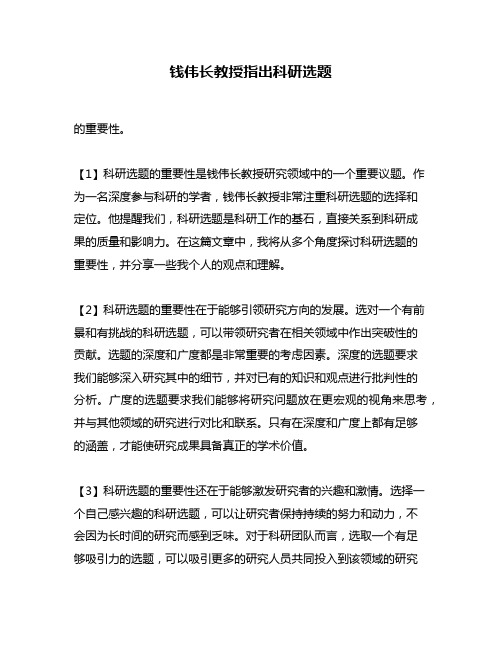 钱伟长教授指出科研选题

的重要性。

【1】科研选题的重要性是钱伟长教授研究领域中的一个重要议题。作为一名深度参与科研的学者，钱伟长教授非常注重科研选题的选择和定位。他提醒我们，科研选题是科研工作的基石，直接关系到科研成果的质量和影响力。在这篇文章中，我将从多个角度探讨科研选题的重要性，并分享一些我个人的观点和理解。

【2】科研选题的重要性在于能够引领研究方向的发展。选对一个有前景和有挑战的科研选题，可以带领研究者在相关领域中作出突破性的贡献。选题的深度和广度都是非常重要的考虑因素。深度的选题要求我们能够深入研究其中的细节，并对已有的知识和观点进行批判性的分析。广度的选题要求我们能够将研究问题放在更宏观的视角来思考，并与其他领域的研究进行对比和联系。只有在深度和广度上都有足够的涵盖，才能使研究成果具备真正的学术价值。

【3】科研选题的重要性还在于能够激发研究者的兴趣和激情。选择一个自己感兴趣的科研选题，可以让研究者保持持续的努力和动力，不会因为长时间的研究而感到乏味。对于科研团队而言，选取一个有足够吸引力的选题，可以吸引更多的研究人员共同投入到该领域的研究